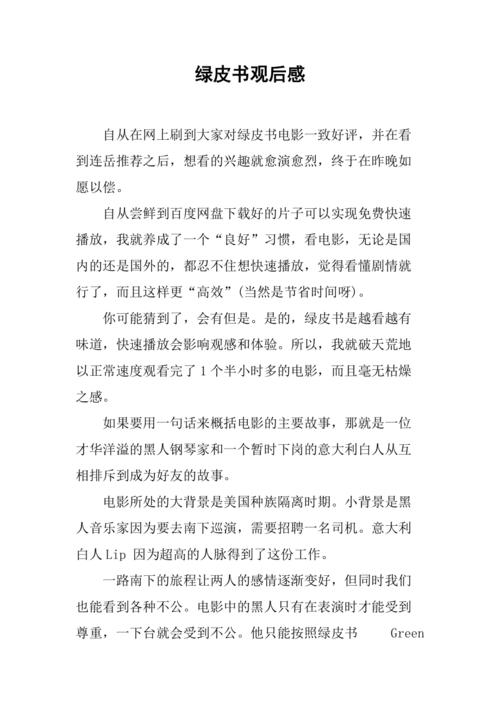 绿皮书观后感

自从在网上刷到大家对绿皮书电影一致好评，并在看到连岳推荐之后，想看的兴趣就愈演愈烈，终于在昨晚如愿以偿。

自从尝鲜到百度网盘下载好的片子可以实现免费快速播放，我就养成了一个“良好”习惯，看电影，无论是国内的还是国外的，都忍不住想快速播放，觉得看懂剧情就行了，而且这样更“高效”(当然是节省时间呀)。

你可能猜到了，会有但是。是的，绿皮书是越看越有味道，快速播放会影响观感和体验。所以，我就破天荒地以正常速度观看完了 1 个半小时多的电影，而且毫无枯燥之感。

如果要用一句话来概括电影的主要故事，那就是一位才华洋溢的黑人钢琴家和一个暂时下岗的意大利白人从互相排斥到成为好友的故事。

电影所处的大背景是美国种族隔离时期。小背景是黑人音乐家因为要去南下巡演，需要招聘一名司机。意大利白人 Lip 因为超高的人脉得到了这份工作。

一路南下的旅程让两人的感情逐渐变好，但同时我们也能看到各种不公。电影中的黑人只有在表演时才能受到尊重，一下台就会受到不公。他只能按照绿皮书 Green